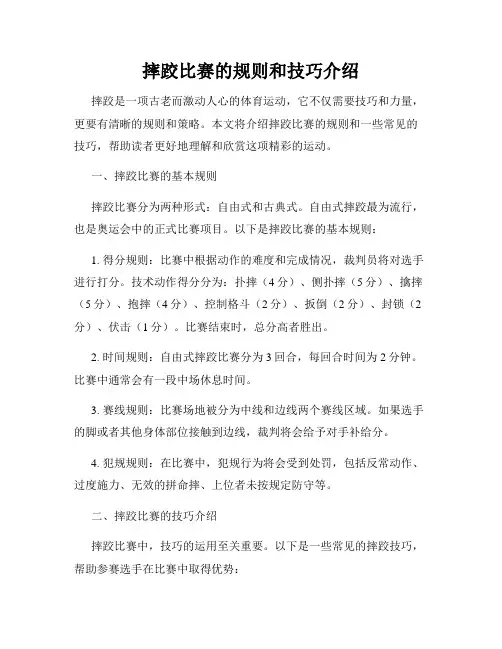 摔跤比赛的规则和技巧介绍

摔跤是一项古老而激动人心的体育运动，它不仅需要技巧和力量，更要有清晰的规则和策略。本文将介绍摔跤比赛的规则和一些常见的技巧，帮助读者更好地理解和欣赏这项精彩的运动。

一、摔跤比赛的基本规则

摔跤比赛分为两种形式：自由式和古典式。自由式摔跤最为流行，也是奥运会中的正式比赛项目。以下是摔跤比赛的基本规则：

1. 得分规则：比赛中根据动作的难度和完成情况，裁判员将对选手进行打分。技术动作得分分为：扑摔（4分）、侧扑摔（5分）、擒摔（5分）、抱摔（4分）、控制格斗（2分）、扳倒（2分）、封锁（2分）、伏击（1分）。比赛结束时，总分高者胜出。

2. 时间规则：自由式摔跤比赛分为3回合，每回合时间为2分钟。比赛中通常会有一段中场休息时间。

3. 赛线规则：比赛场地被分为中线和边线两个赛线区域。如果选手的脚或者其他身体部位接触到边线，裁判将会给予对手补给分。

4. 犯规规则：在比赛中，犯规行为将会受到处罚，包括反常动作、过度施力、无效的拼命摔、上位者未按规定防守等。

二、摔跤比赛的技巧介绍

摔跤比赛中，技巧的运用至关重要。以下是一些常见的摔跤技巧，帮助参赛选手在比赛中取得优势：